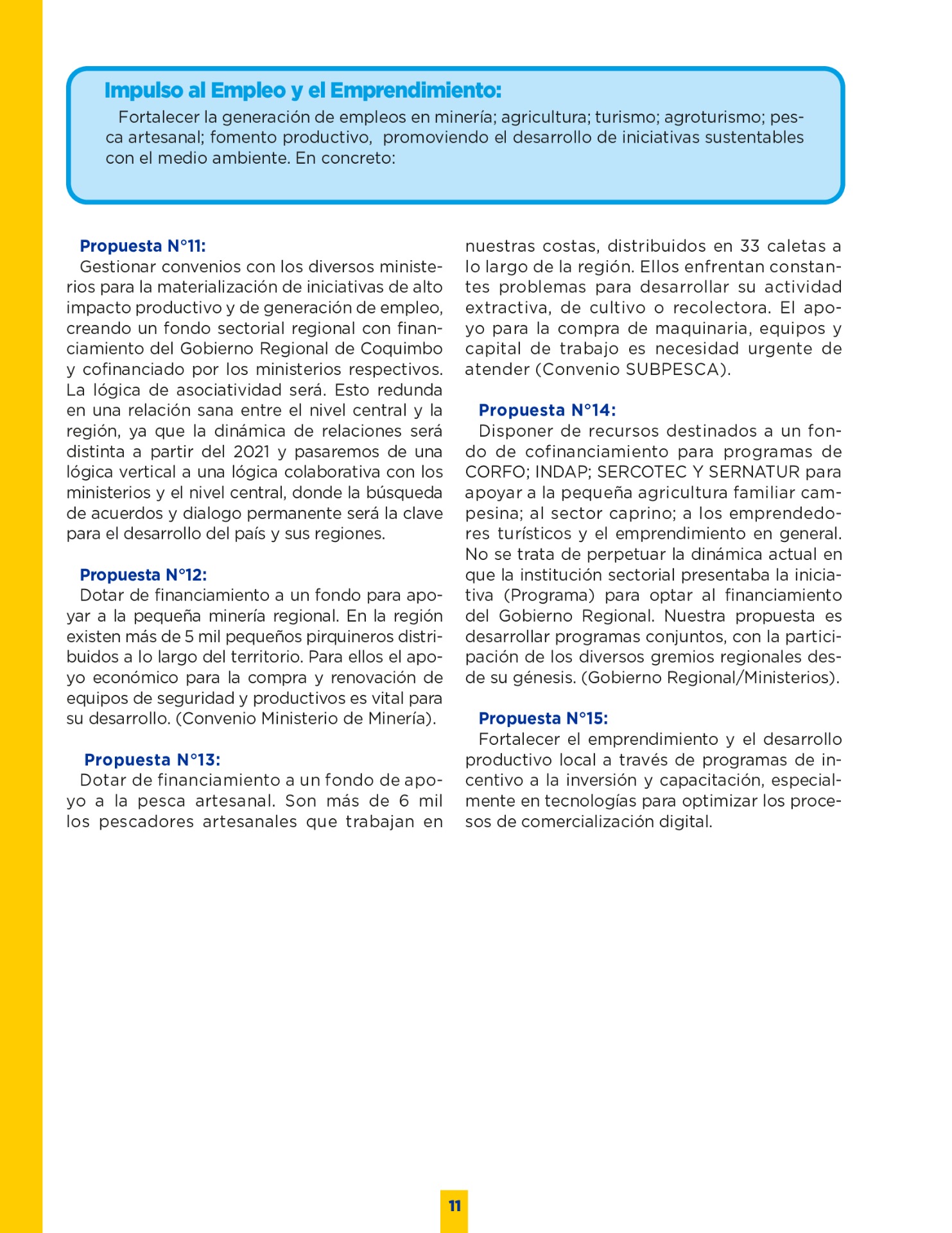 Impulso al Empleo y el Emprendimiento:
Fortalecer la generación de empleos en minería; agricultura; turismo; agroturismo; pesca artesanal; fomento productivo, promoviendo el desarrollo de iniciativas sustentables con el medio ambiente. En concreto:

Propuesta N°11:
Gestionar convenios con los diversos ministerios para la materialización de iniciativas de alto impacto productivo y de generación de empleo, creando un fondo sectorial regional con financiamiento del Gobierno Regional de Coquimbo y cofinanciado por los ministerios respectivos. La lógica de asociatividad será. Esto redunda en una relación sana entre el nivel central y la región, ya que la dinámica de relaciones será distinta a partir del 2021 y pasaremos de una lógica vertical a una lógica colaborativa con los ministerios y el nivel central, donde la búsqueda de acuerdos y dialogo permanente será la clave para el desarrollo del país y sus regiones.

Propuesta N°12:
Dotar de financiamiento a un fondo para apoyar a la pequeña minería regional. En la región existen más de 5 mil pequeños pirquineros distribuidos a lo largo del territorio. Para ellos el apoyo económico para la compra y renovación de equipos de seguridad y productivos es vital para su desarrollo. (Convenio Ministerio de Minería).

Propuesta N°13:
Dotar de financiamiento a un fondo de apoyo a la pesca artesanal. Son más de 6 mil los pescadores artesanales que trabajan en nuestras costas, distribuidos en 33 caletas a lo largo de la región. Ellos enfrentan constantes problemas para desarrollar su actividad extractiva, de cultivo o recolectora. El apoyo para la compra de maquinaria, equipos y capital de trabajo es necesidad urgente de atender (Convenio SUBPESCA).

Propuesta N°14:
Disponer de recursos destinados a un fondo de cofinanciamiento para programas de CORFO; INDAP; SERCOTEC Y SERNATUR para apoyar a la pequeña agricultura familiar campesina; al sector caprino; a los emprendedores turísticos y el emprendimiento en general. No se trata de perpetuar la dinámica actual en que la institución sectorial presentaba la iniciativa (Programa) para optar al financiamiento del Gobierno Regional. Nuestra propuesta es desarrollar programas conjuntos, con la participación de los diversos gremios regionales desde su génesis. (Gobierno Regional/Ministerios).

Propuesta N°15:
Fortalecer el emprendimiento y el desarrollo productivo local a través de programas de incentivo a la inversión y capacitación, especialmente en tecnologías para optimizar los procesos de comercialización digital.

11